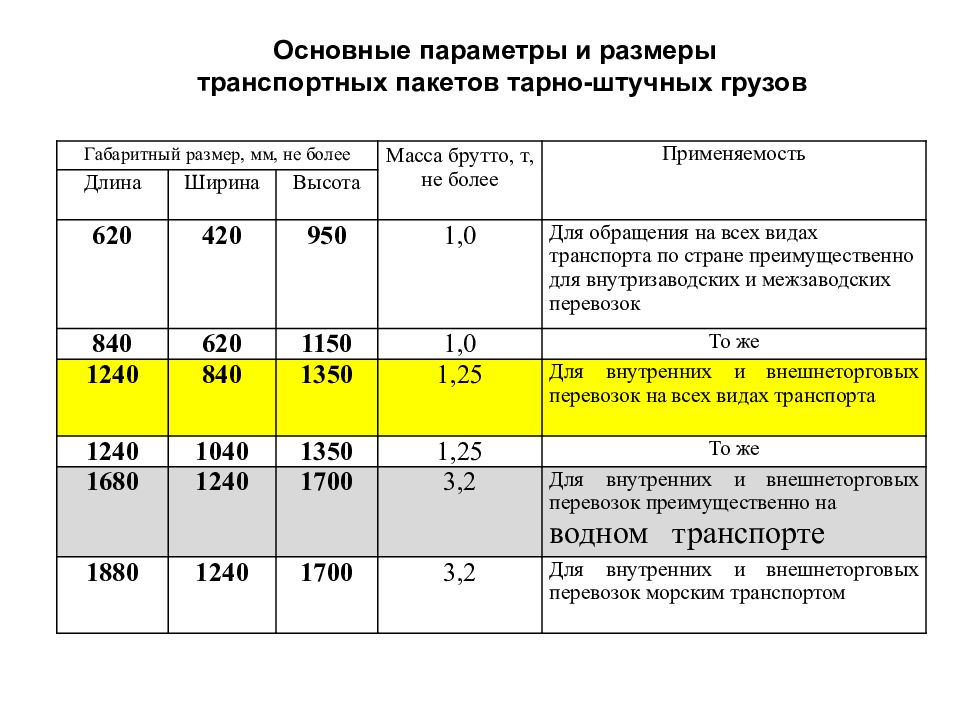 Основные параметры и размеры транспортных пакетов тарно-штучных грузов

| Габаритный размер, мм, не более | | | Масса брутто, т, не более | Применяемость |
|---|---|---|---|---|
| Длина | Ширина | Высота | | |
| 620 | 420 | 950 | 1,0 | Для обращения на всех видах транспорта по стране преимущественно для внутризаводских и межзаводских перевозок |
| 840 | 620 | 1150 | 1,0 | То же |
| 1240 | 840 | 1350 | 1,25 | Для внутренних и внешнеторговых перевозок на всех видах транспорта |
| 1240 | 1040 | 1350 | 1,25 | То же |
| 1680 | 1240 | 1700 | 3,2 | Для внутренних и внешнеторговых перевозок преимущественно на водном транспорте |
| 1880 | 1240 | 1700 | 3,2 | Для внутренних и внешнеторговых перевозок морским транспортом |